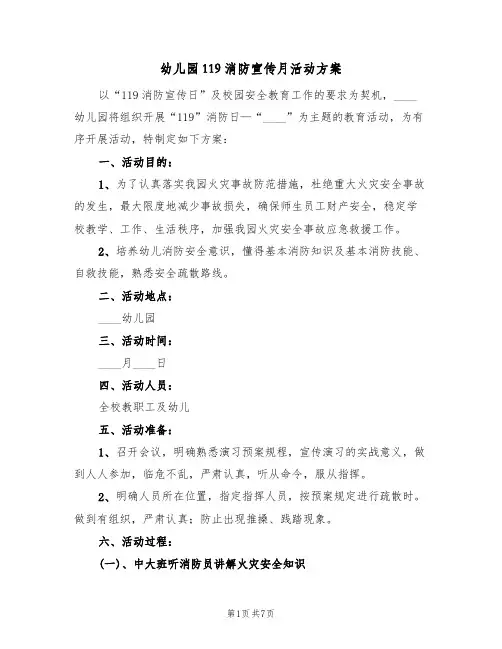 幼儿园119消防宣传月活动方案

以“119消防宣传日”及校园安全教育工作的要求为契机，____幼儿园将组织开展“119”消防日—“____”为主题的教育活动，为有序开展活动，特制定如下方案：

一、活动目的：

1、为了认真落实我园火灾事故防范措施，杜绝重大火灾安全事故的发生，最大限度地减少事故损失，确保师生员工财产安全，稳定学校教学、工作、生活秩序，加强我园火灾安全事故应急救援工作。

2、培养幼儿消防安全意识，懂得基本消防知识及基本消防技能、自救技能，熟悉安全疏散路线。

二、活动地点：

____幼儿园

三、活动时间：

____月____日

四、活动人员：

全校教职工及幼儿

五、活动准备：

1、召开会议，明确熟悉演习预案规程，宣传演习的实战意义，做到人人参加，临危不乱，严肃认真，听从命令，服从指挥。

2、明确人员所在位置，指定指挥人员，按预案规定进行疏散时。做到有组织，严肃认真；防止出现推搡、践踏现象。

六、活动过程：

(一)、中大班听消防员讲解火灾安全知识

第1页 共7页